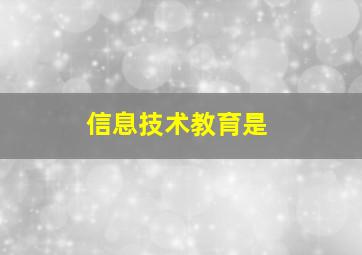 信息技术教育是